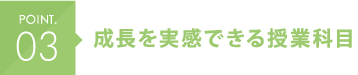 POINT.
03

成長を実感できる授業科目